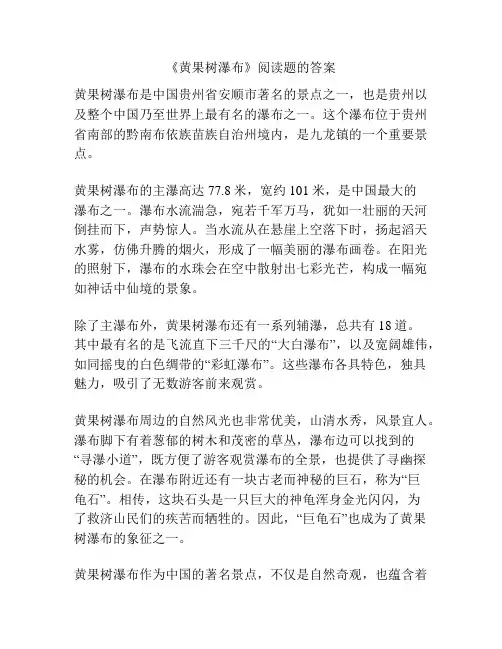 《黄果树瀑布》阅读题的答案

黄果树瀑布是中国贵州省安顺市著名的景点之一，也是贵州以及整个中国乃至世界上最有名的瀑布之一。这个瀑布位于贵州省南部的黔南布依族苗族自治州境内，是九龙镇的一个重要景点。

黄果树瀑布的主瀑高达 77.8 米，宽约 101 米，是中国最大的瀑布之一。瀑布水流湍急，宛若千军万马，犹如一壮丽的天河倒挂而下，声势惊人。当水流从在悬崖上空落下时，扬起滔天水雾，仿佛升腾的烟火，形成了一幅美丽的瀑布画卷。在阳光的照射下，瀑布的水珠会在空中散射出七彩光芒，构成一幅宛如神话中仙境的景象。

除了主瀑布外，黄果树瀑布还有一系列辅瀑，总共有 18 道。其中最有名的是飞流直下三千尺的“大白瀑布”，以及宽阔雄伟，如同摇曳的白色绸带的“彩虹瀑布”。这些瀑布各具特色，独具魅力，吸引了无数游客前来观赏。

黄果树瀑布周边的自然风光也非常优美，山清水秀，风景宜人。瀑布脚下有着葱郁的树木和茂密的草丛，瀑布边可以找到的“寻瀑小道”，既方便了游客观赏瀑布的全景，也提供了寻幽探秘的机会。在瀑布附近还有一块古老而神秘的巨石，称为“巨龟石”。相传，这块石头是一只巨大的神龟浑身金光闪闪，为了救济山民们的疾苦而牺牲的。因此，“巨龟石”也成为了黄果树瀑布的象征之一。

黄果树瀑布作为中国的著名景点，不仅是自然奇观，也蕴含着